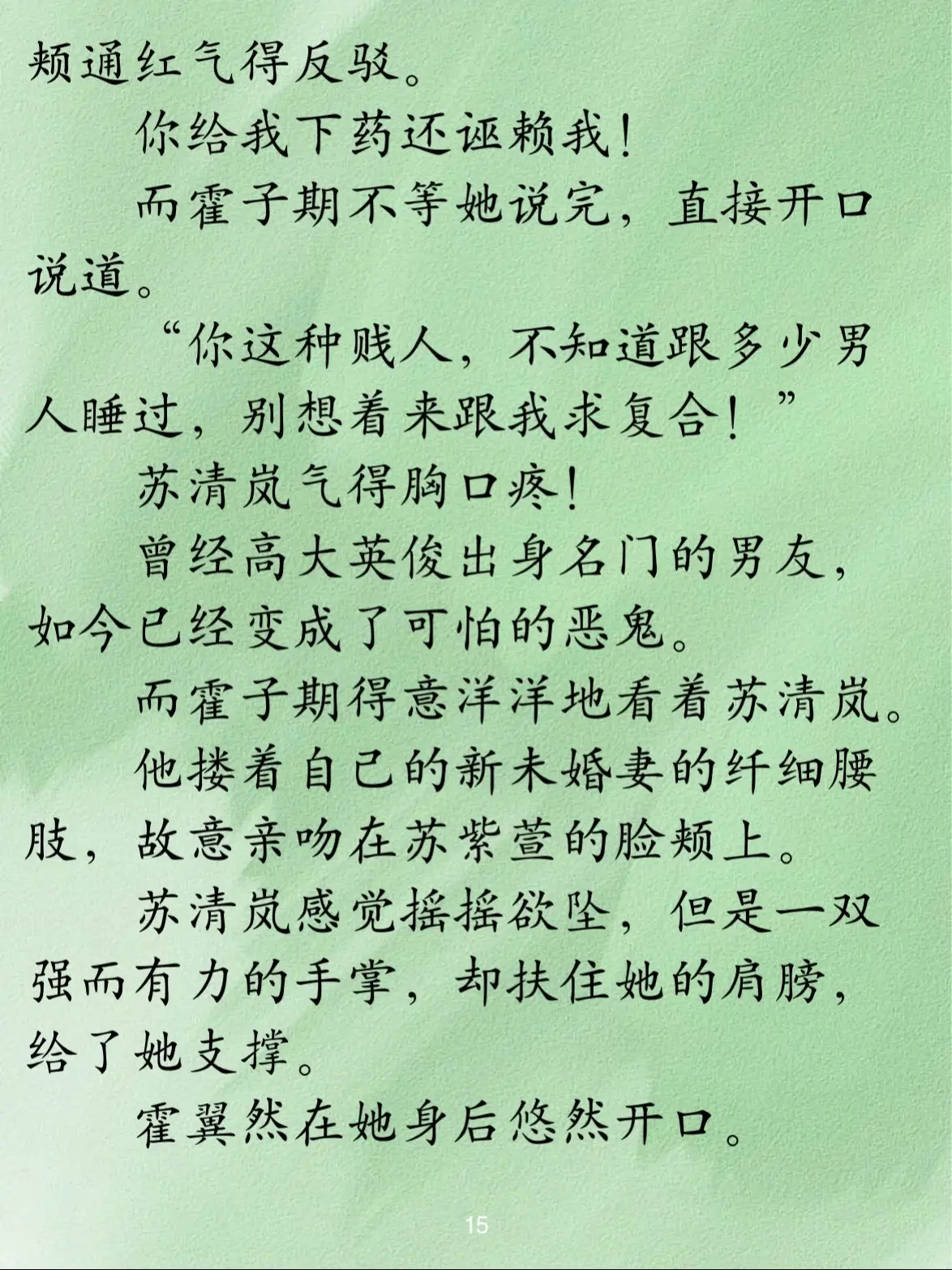 颊通红气得反驳。

你给我下药还诬赖我！

而霍子期不等她说完，直接开口说道。

“你这种贱人，不知道跟多少男人睡过，别想着来跟我求复合！”

苏清岚气得胸口疼！

曾经高大英俊出身名门的男友，如今已经变成了可怕的恶鬼。

而霍子期得意洋洋地看着苏清岚。

他搂着自己的新未婚妻的纤细腰肢，故意亲吻在苏紫萱的脸颊上。

苏清岚感觉摇摇欲坠，但是一双强而有力的手掌，却扶住她的肩膀，给了她支撑。

霍翼然在她身后悠然开口。

15